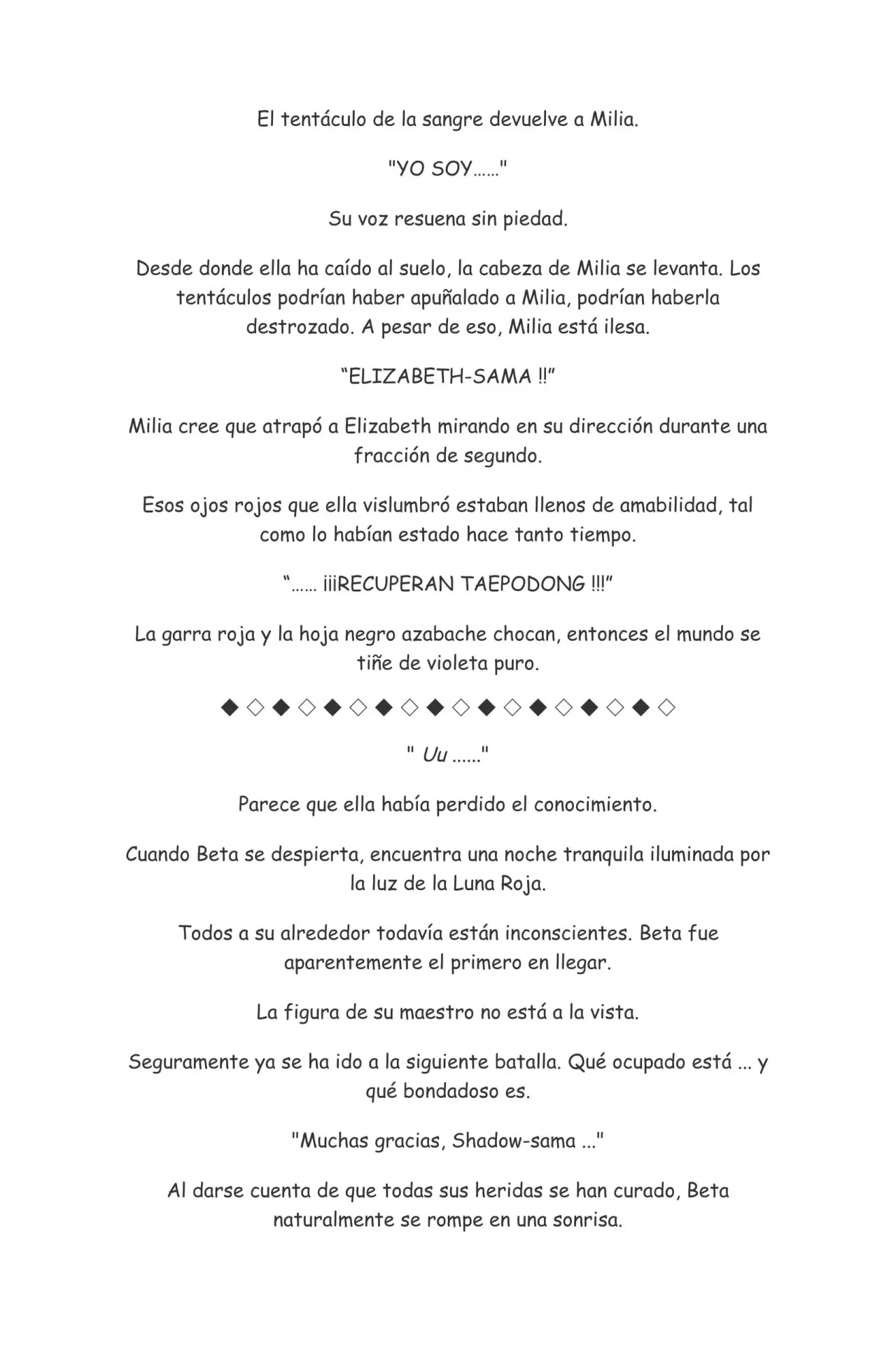 El tentáculo de la sangre devuelve a Milia.

"YO SOY……"

Su voz resuena sin piedad.

Desde donde ella ha caído al suelo, la cabeza de Milia se levanta. Los tentáculos podrían haber apuñalado a Milia, podrían haberla destrozado. A pesar de eso, Milia está ilesa.

"ELIZABETH-SAMA !!"

Milia cree que atrapó a Elizabeth mirando en su dirección durante una fracción de segundo.

Esos ojos rojos que ella vislumbró estaban llenos de amabilidad, tal como lo habían estado hace tanto tiempo.

"…… ¡¡¡RECUPERAN TAEPODONG !!!"

La garra roja y la hoja negro azabache chocan, entonces el mundo se tiñe de violeta puro.

◆◇◆◇◆◇◆◇◆◇◆◇◆◇◆◇◆◇

" Uu ......"

Parece que ella había perdido el conocimiento.

Cuando Beta se despierta, encuentra una noche tranquila iluminada por la luz de la Luna Roja.

Todos a su alrededor todavía están inconscientes. Beta fue aparentemente el primero en llegar.

La figura de su maestro no está a la vista.

Seguramente ya se ha ido a la siguiente batalla. Qué ocupado está ... y qué bondadoso es.

"Muchas gracias, Shadow-sama ..."

Al darse cuenta de que todas sus heridas se han curado, Beta naturalmente se rompe en una sonrisa.